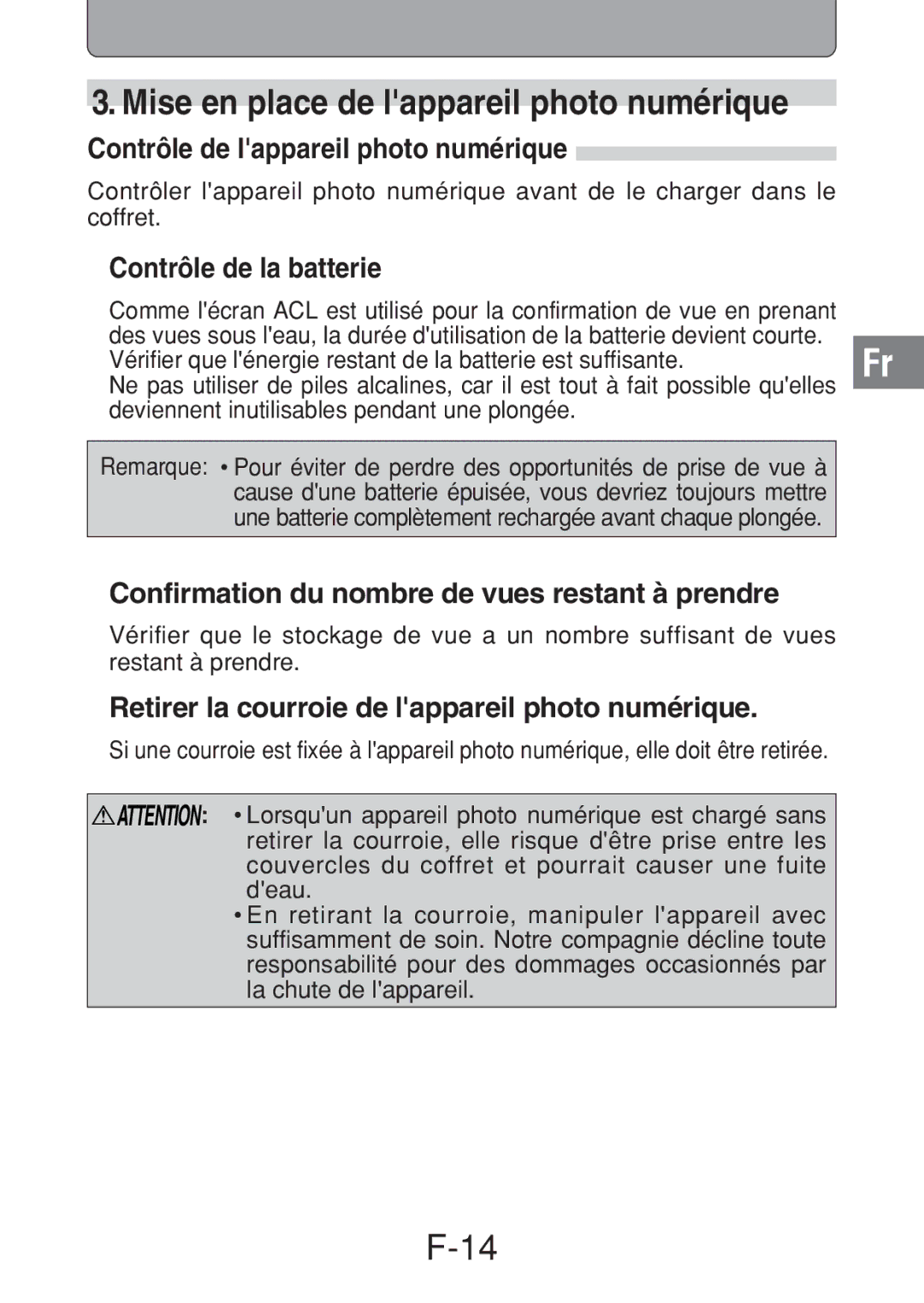 3. Mise en place de l'appareil photo numérique

Contrôle de l'appareil photo numérique

Contrôler l'appareil photo numérique avant de le charger dans le coffret.

Contrôle de la batterie

Comme l'écran ACL est utilisé pour la confirmation de vue en prenant des vues sous l'eau, la durée d'utilisation de la batterie devient courte. Vérifier que l'énergie restant de la batterie est suffisante.
Ne pas utiliser de piles alcalines, car il est tout à fait possible qu'elles deviennent inutilisables pendant une plongée.

Fr

Remarque: • Pour éviter de perdre des opportunités de prise de vue à cause d'une batterie épuisée, vous devriez toujours mettre une batterie complètement rechargée avant chaque plongée.

Confirmation du nombre de vues restant à prendre

Vérifier que le stockage de vue a un nombre suffisant de vues restant à prendre.

Retirer la courroie de l'appareil photo numérique.

Si une courroie est fixée à l'appareil photo numérique, elle doit être retirée.

ATTENTION: • Lorsqu'un appareil photo numérique est chargé sans retirer la courroie, elle risque d'être prise entre les couvercles du coffret et pourrait causer une fuite d'eau.
• En retirant la courroie, manipuler l'appareil avec suffisamment de soin. Notre compagnie décline toute responsabilité pour des dommages occasionnés par la chute de l'appareil.

F-14